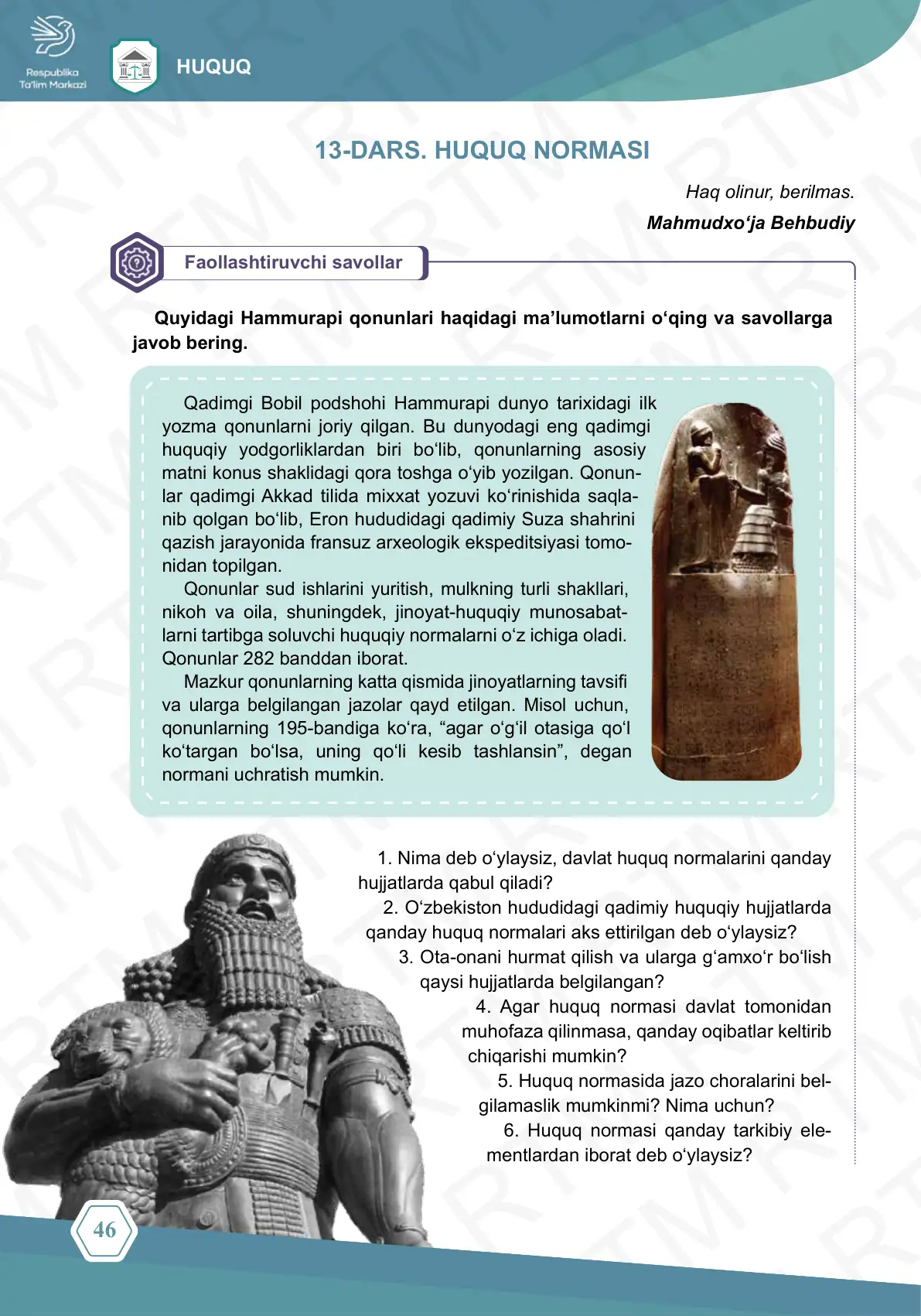 Respublika Ta'lim Markazi

HUQUQ

13-DARS. HUQUQ NORMASI

Haq olinur, berilmas.

Mahmudxo‘ja Behbudiy

Faollashtiruvchi savollar

Quyidagi Hammurapi qonunlari haqidagi ma’lumotlarni o‘qing va savollarga javob bering.

Qadimgi Bobil podshohi Hammurapi dunyo tarixidagi ilk yozma qonunlarni joriy qilgan. Bu dunyodagi eng qadimgi huquqiy yodgorliklardan biri bo‘lib, qonunlarning asosiy matni konus shaklidagi qora toshga o‘yib yozilgan. Qonunlar qadimgi Akkad tilida mixxat yozuvi ko‘rinishida saqlanib qolgan bo‘lib, Eron hududidagi qadimiy Suza shahrini qazish jarayonida fransuz arxeologik ekspeditsiyasi tomonidan topilgan.

Qonunlar sud ishlarini yuritish, mulkning turli shakllari, nikoh va oila, shuningdek, jinoyat-huquqiy munosabatlarni tartibga soluvchi huquqiy normalarni o‘z ichiga oladi. Qonunlar 282 banddan iborat.

Mazkur qonunlarning katta qismida jinoyatlarning tavsifi va ularga belgilangan jazolar qayd etilgan. Misol uchun, qonunlarning 195-bandiga ko‘ra, “agar o‘g‘il otasiga qo‘l ko‘targan bo‘lsa, uning qo‘li kesib tashlansin”, degan normani uchratish mumkin.

1. Nima deb o‘ylaysiz, davlat huquq normalarini qanday hujjatlarda qabul qiladi?

2. O‘zbekiston hududidagi qadimiy huquqiy hujjatlarda qanday huquq normalari aks ettirilgan deb o‘ylaysiz?

3. Ota-onani hurmat qilish va ularga g‘amxo‘r bo‘lish qaysi hujjatlarda belgilangan?

4. Agar huquq normasi davlat tomonidan muhofaza qilinmasa, qanday oqibatlar keltirib chiqarishi mumkin?

5. Huquq normasida jazo choralarini belgilamaslik mumkinmi? Nima uchun?

6. Huquq normasi qanday tarkibiy elementlardan iborat deb o‘ylaysiz?

46